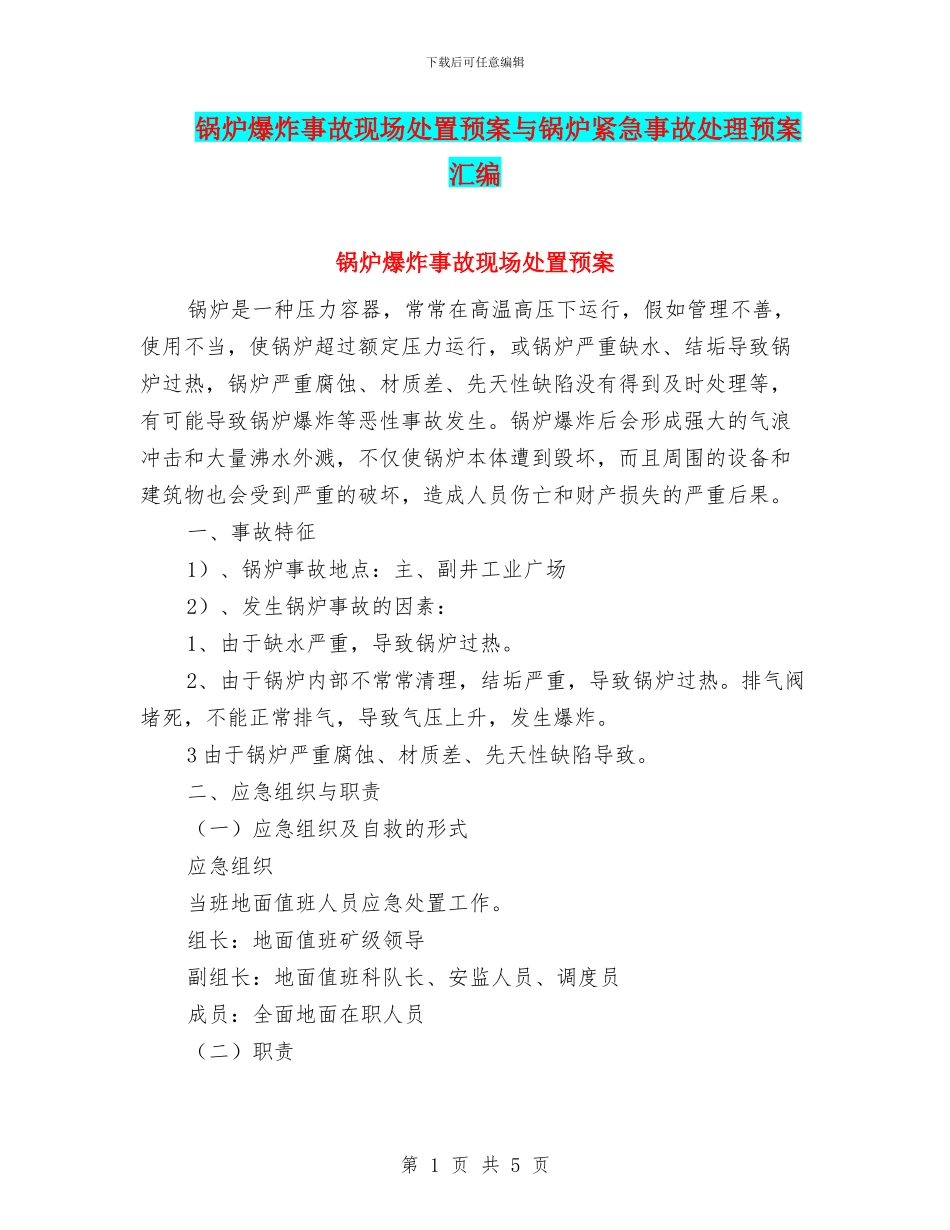 下载后可任意编辑

锅炉爆炸事故现场处置预案与锅炉紧急事故处理预案汇编

锅炉爆炸事故现场处置预案

锅炉是一种压力容器，常常在高温高压下运行，假如管理不善，使用不当，使锅炉超过额定压力运行，或锅炉严重缺水、结垢导致锅炉过热，锅炉严重腐蚀、材质差、先天性缺陷没有得到及时处理等，有可能导致锅炉爆炸等恶性事故发生。锅炉爆炸后会形成强大的气浪冲击和大量沸水外溅，不仅使锅炉本体遭到毁坏，而且周围的设备和建筑物也会受到严重的破坏，造成人员伤亡和财产损失的严重后果。

一、事故特征

1）、锅炉事故地点：主、副井工业广场

2）、发生锅炉事故的因素：

1、由于缺水严重，导致锅炉过热。

2、由于锅炉内部不常常清理，结垢严重，导致锅炉过热。排气阀堵死，不能正常排气，导致气压上升，发生爆炸。

3 由于锅炉严重腐蚀、材质差、先天性缺陷导致。

二、应急组织与职责

（一）应急组织及自救的形式

应急组织

当班地面值班人员应急处置工作。

组长：地面值班矿级领导

副组长：地面值班科队长、安监人员、调度员

成员：全面地面在职人员

（二）职责

第 1 页 共 5 页